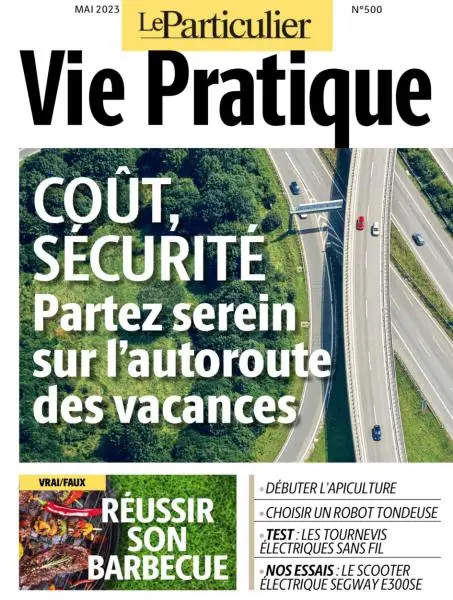 MAI 2023
Le Particulier
N°500

Vie Pratique

COÛT, SÉCURITÉ
Partez serein sur l'autoroute des vacances

VRAI/FAUX
RÉUSSIR SON BARBECUE

• DÉBUTER L'APICULTURE
• CHOISIR UN ROBOT TONDEUSE
• TEST : LES TOURNEVIS ÉLECTRIQUES SANS FIL
• NOS ESSAIS : LE SCOOTER ÉLECTRIQUE SEGWAY E300SE